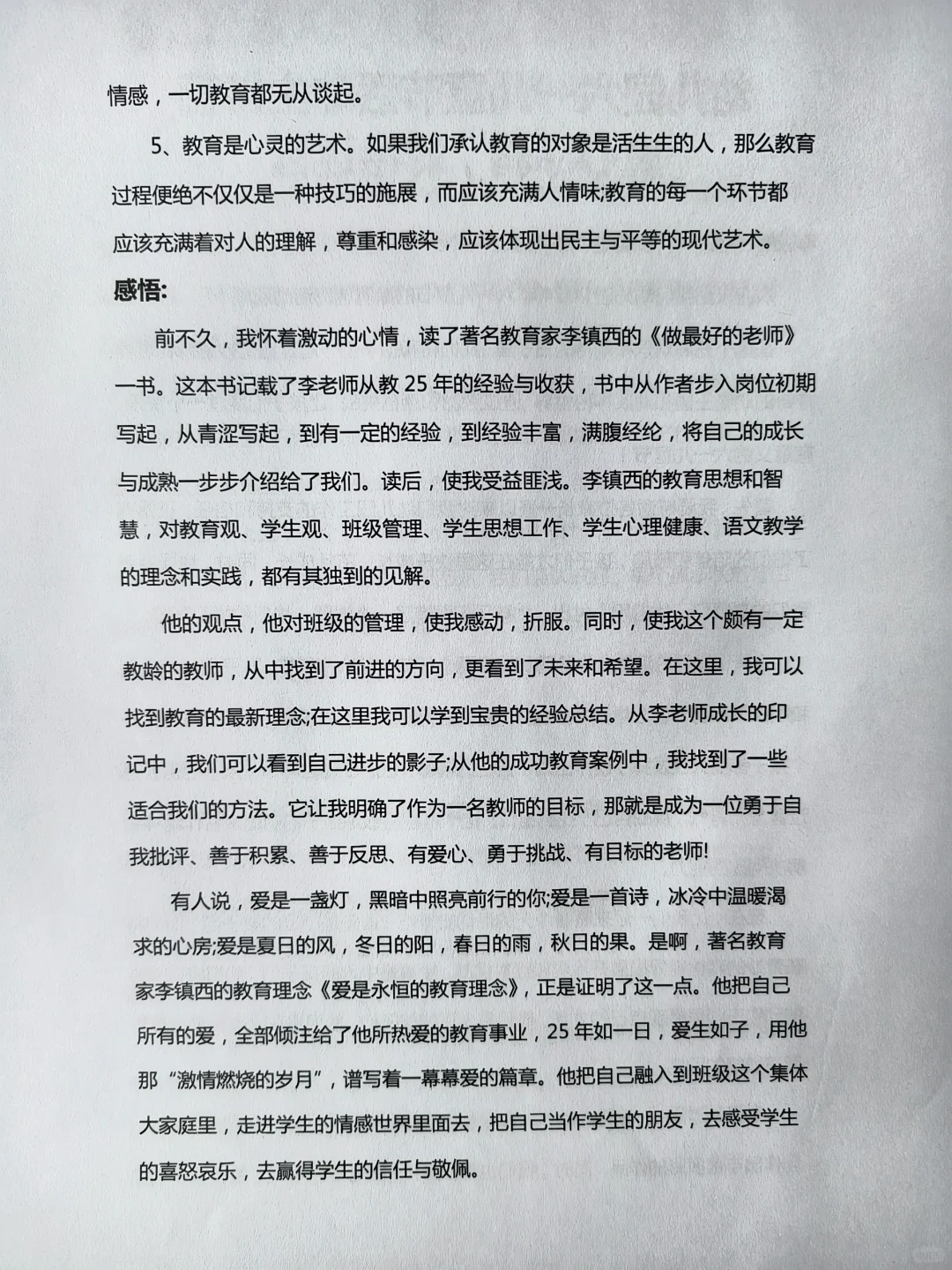 情感，一切教育都无从谈起。

5、教育是心灵的艺术。如果我们承认教育的对象是活生生的人，那么教育过程便绝不仅仅是一种技巧的施展，而应该充满人情味;教育的每一个环节都应该充满着对人的理解，尊重和感染，应该体现出民主与平等的现代艺术。

感悟:

前不久，我怀着激动的心情，读了著名教育家李镇西的《做最好的老师》一书。这本书记载了李老师从教 25 年的经验与收获，书中从作者步入岗位初期写起，从青涩写起，到有一定的经验，到经验丰富，满腹经纶，将自己的成长与成熟一步步介绍给了我们。读后，使我受益匪浅。李镇西的教育思想和智慧，对教育观、学生观、班级管理、学生思想工作、学生心理健康、语文教学的理念和实践，都有其独到的见解。

他的观点，他对班级的管理，使我感动，折服。同时，使我这个颇有一定教龄的教师，从中找到了前进的方向，更看到了未来和希望。在这里，我可以找到教育的最新理念;在这里我可以学到宝贵的经验总结。从李老师成长的印记中，我们可以看到自己进步的影子;从他的成功教育案例中，我找到了一些适合我们的方法。它让我明确了作为一名教师的目标，那就是成为一位勇于自我批评、善于积累、善于反思、有爱心、勇于挑战、有目标的老师!

有人说，爱是一盏灯，黑暗中照亮前行的你;爱是一首诗，冰冷中温暖渴求的心房;爱是夏日的风，冬日的阳，春日的雨，秋日的果。是啊，著名教育家李镇西的教育理念《爱是永恒的教育理念》，正是证明了这一点。他把自己所有的爱，全部倾注给了他所热爱的教育事业，25 年如一日，爱生如子，用他那“激情燃烧的岁月”，谱写着一幕幕爱的篇章。他把自己融入到班级这个集体大家庭里，走进学生的情感世界里面去，把自己当作学生的朋友，去感受学生的喜怒哀乐，去赢得学生的信任与敬佩。